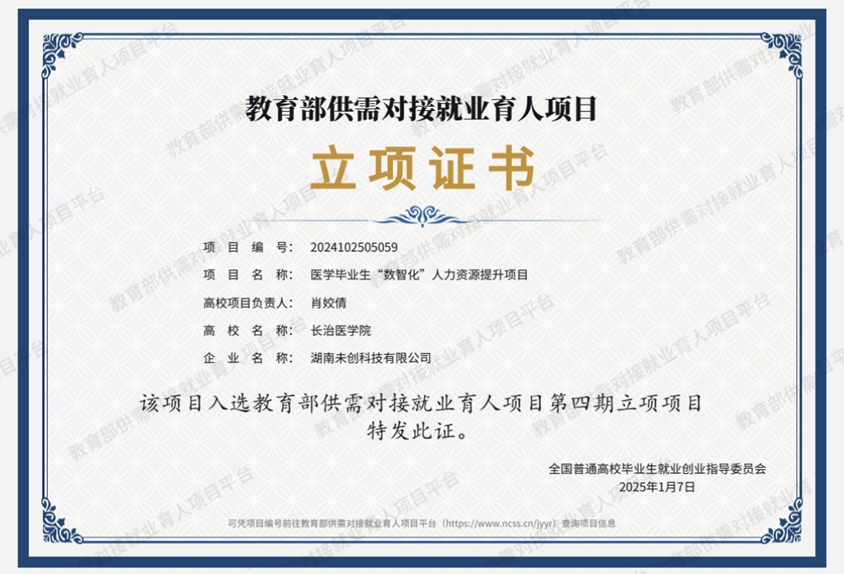 教育部供需对接就业育人项目

立项证书

项目编号：2024102505059
项目名称：医学毕业生“数智化”人力资源提升项目
高校项目负责人：肖姣倩
高校名称：长治医学院
企业名称：湖南未创科技有限公司

该项目入选教育部供需对接就业育人项目第四期立项项目
特发此证。

全国普通高校毕业生就业创业指导委员会
2025年1月7日

可凭项目编号前往教育部供需对接就业育人项目平台（https://www.ncss.cn/jyyr）查询项目信息

教育部供需对接就业育人项目平台